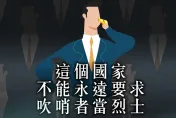 這個國家
不能永遠要求
吹哨者當烈士